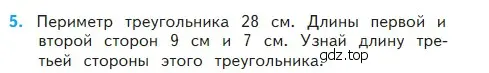 5. Периметр треугольника 28 см. Длины первой и второй сторон 9 см и 7 см. Узнай длину третьей стороны этого треугольника.

gdz.top